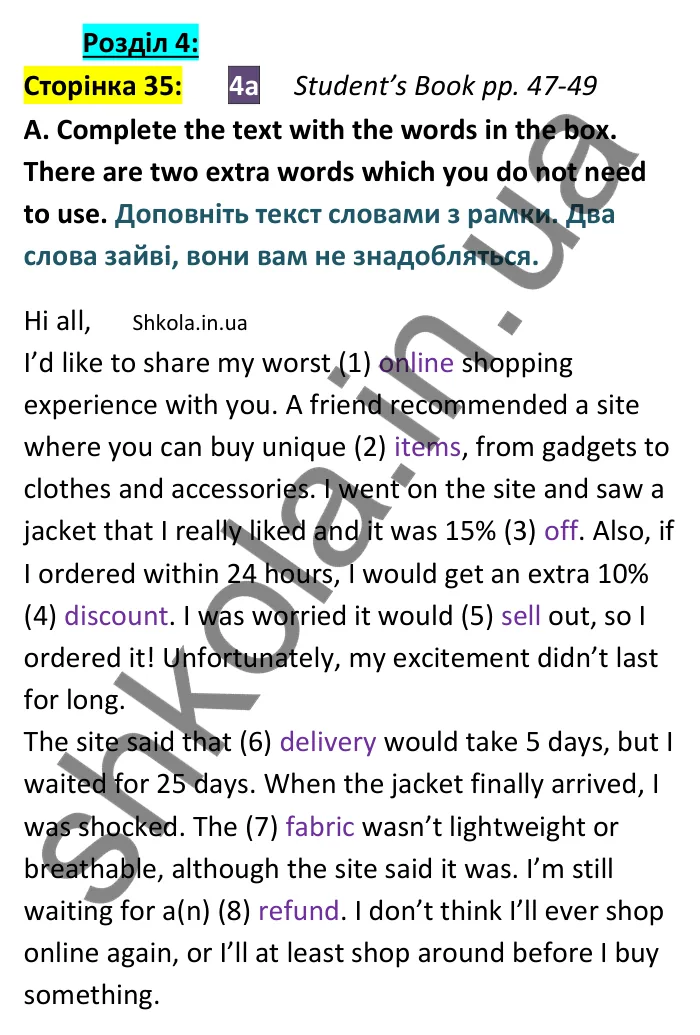 Розділ 4:
Сторінка 35: 4a Student's Book pp. 47-49
A. Complete the text with the words in the box. There are two extra words which you do not need to use. Доповніть текст словами з рамки. Два слова зайві, вони вам не знадобляться.

Hi all, Shkola.in.ua
I'd like to share my worst (1) online shopping experience with you. A friend recommended a site where you can buy unique (2) items, from gadgets to clothes and accessories. I went on the site and saw a jacket that I really liked and it was 15% (3) off. Also, if I ordered within 24 hours, I would get an extra 10% (4) discount. I was worried it would (5) sell out, so I ordered it! Unfortunately, my excitement didn't last for long.
The site said that (6) delivery would take 5 days, but I waited for 25 days. When the jacket finally arrived, I was shocked. The (7) fabric wasn't lightweight or breathable, although the site said it was. I'm still waiting for a(n) (8) refund. I don't think I'll ever shop online again, or I'll at least shop around before I buy something.

shkola.in.ua